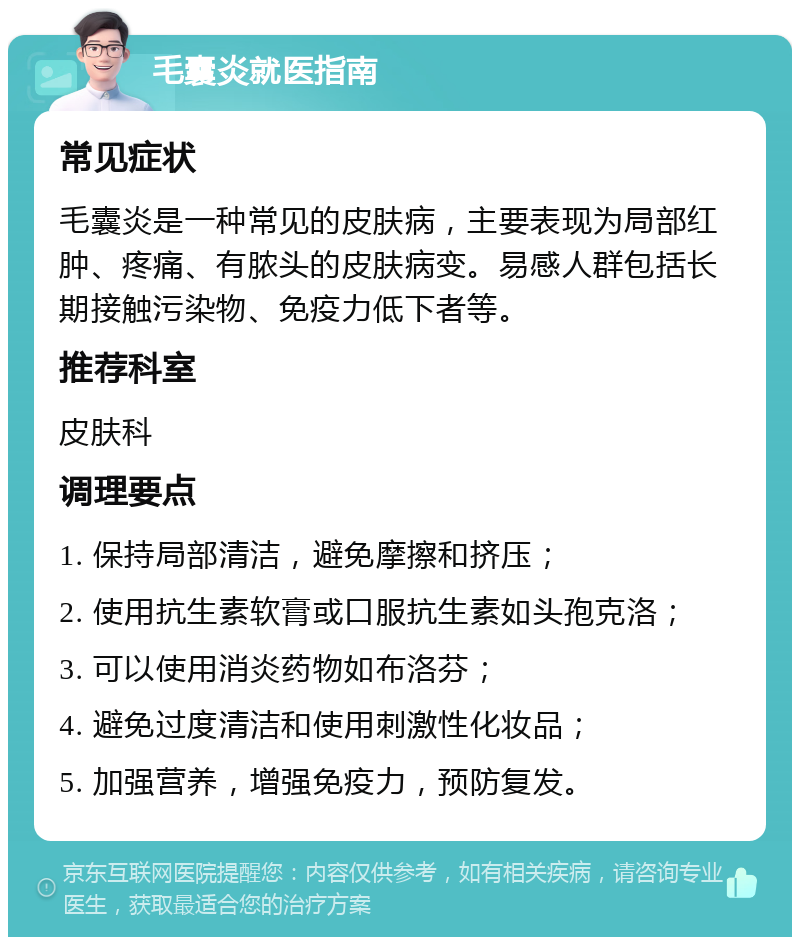 毛囊炎就医指南

常见症状

毛囊炎是一种常见的皮肤病，主要表现为局部红肿、疼痛、有脓头的皮肤病变。易感人群包括长期接触污染物、免疫力低下者等。

推荐科室

皮肤科

调理要点

1. 保持局部清洁，避免摩擦和挤压；

2. 使用抗生素软膏或口服抗生素如头孢克洛；

3. 可以使用消炎药物如布洛芬；

4. 避免过度清洁和使用刺激性化妆品；

5. 加强营养，增强免疫力，预防复发。

京东互联网医院提醒您：内容仅供参考，如有相关疾病，请咨询专业医生，获取最适合您的治疗方案